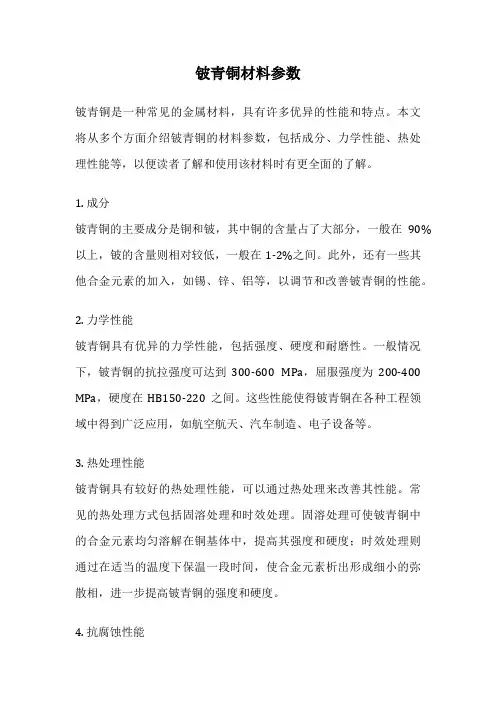 铍青铜材料参数

铍青铜是一种常见的金属材料，具有许多优异的性能和特点。本文将从多个方面介绍铍青铜的材料参数，包括成分、力学性能、热处理性能等，以便读者了解和使用该材料时有更全面的了解。

1. 成分

铍青铜的主要成分是铜和铍，其中铜的含量占了大部分，一般在 90%以上，铍的含量则相对较低，一般在 1-2%之间。此外，还有一些其他合金元素的加入，如锡、锌、铝等，以调节和改善铍青铜的性能。

2. 力学性能

铍青铜具有优异的力学性能，包括强度、硬度和耐磨性。一般情况下，铍青铜的抗拉强度可达到 300-600 MPa，屈服强度为 200-400 MPa，硬度在 HB150-220 之间。这些性能使得铍青铜在各种工程领域中得到广泛应用，如航空航天、汽车制造、电子设备等。

3. 热处理性能

铍青铜具有较好的热处理性能，可以通过热处理来改善其性能。常见的热处理方式包括固溶处理和时效处理。固溶处理可使铍青铜中的合金元素均匀溶解在铜基体中，提高其强度和硬度；时效处理则通过在适当的温度下保温一段时间，使合金元素析出形成细小的弥散相，进一步提高铍青铜的强度和硬度。

4. 抗腐蚀性能